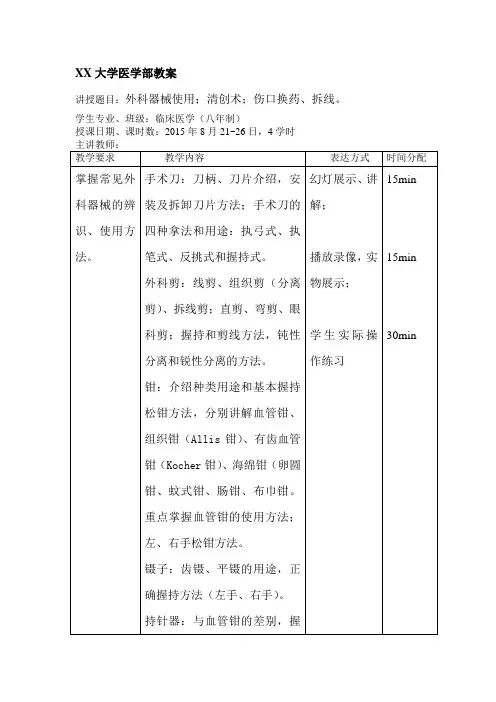 XX 大学医学部教案

讲授题目：外科器械使用；清创术；伤口换药、拆线。

学生专业、班级：临床医学（八年制）
授课日期、课时数：2015 年 8 月 21-26 日，4 学时
主讲教师：

| 教学要求 | 教学内容 | 表达方式 | 时间分配 |
|---|---|---|---|
| 掌握常见外科器械的辨识、使用方法。 | 手术刀：刀柄、刀片介绍，安装及拆卸刀片方法；手术刀的四种拿法和用途：执弓式、执笔式、反挑式和握持式。<br>外科剪：线剪、组织剪（分离剪）、拆线剪；直剪、弯剪、眼科剪；握持和剪线方法，钝性分离和锐性分离的方法。<br>钳：介绍种类用途和基本握持松钳方法，分别讲解血管钳、组织钳（Allis 钳）、有齿血管钳（Kocher 钳）、海绵钳（卵圆钳、蚊式钳、肠钳、布巾钳。重点掌握血管钳的使用方法；左、右手松钳方法。<br>镊子：齿镊、平镊的用途，正确握持方法（左手、右手）。<br>持针器：与血管钳的差别，握 | 幻灯展示、讲解；<br>播放录像，实物展示；<br>学生实际操作练习 | 15min<br>15min<br>30min |